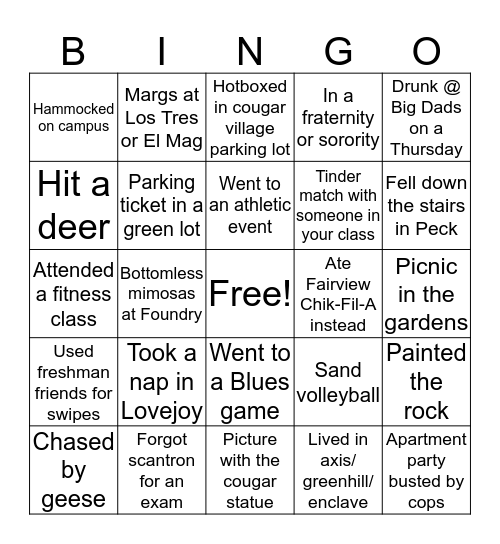 | B | I | N | G | O |
|---|---|---|---|---|
| Hammocked on campus | Margs at Los Tres or El Mag | Hotboxed in cougar village parking lot | In a fraternity or sorority | Drunk @ Big Dads on a Thursday |
| Hit a deer | Parking ticket in a green lot | Went to an athletic event | Tinder match with someone in your class | Fell down the stairs in Peck |
| Attended a fitness class | Bottomless mimosas at Foundry | Free! | Ate Fairview Chik-Fil-A instead | Picnic in the gardens |
| Used freshman friends for swipes | Took a nap in Lovejoy | Went to a Blues game | Sand volleyball | Painted the rock |
| Chased by geese | Forgot scantron for an exam | Picture with the cougar statue | Lived in axis/ greenhill/ enclave | Apartment party busted by cops |